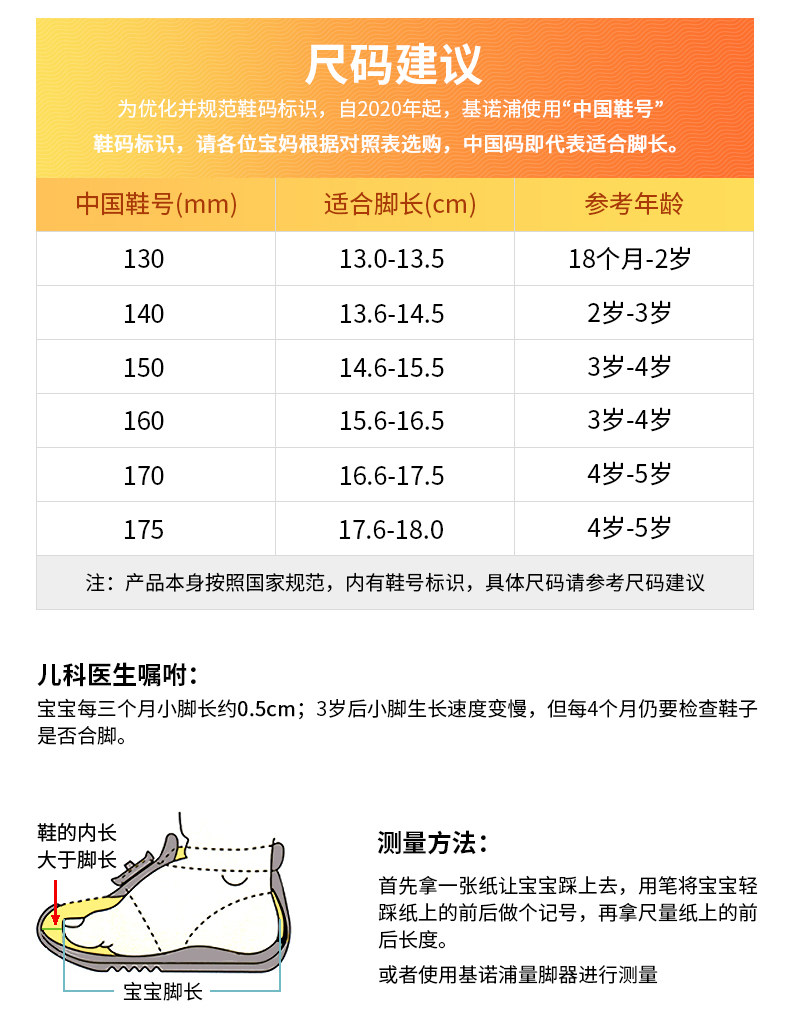 尺码建议

为优化并规范鞋码标识，自2020年起，基诺浦使用“中国鞋号”鞋码标识，请各位宝妈根据对照表选购，中国码即代表适合脚长。

| 中国鞋号(mm) | 适合脚长(cm) | 参考年龄 |
|---|---|---|
| 130 | 13.0-13.5 | 18个月-2岁 |
| 140 | 13.6-14.5 | 2岁-3岁 |
| 150 | 14.6-15.5 | 3岁-4岁 |
| 160 | 15.6-16.5 | 3岁-4岁 |
| 170 | 16.6-17.5 | 4岁-5岁 |
| 175 | 17.6-18.0 | 4岁-5岁 |

注：产品本身按照国家规范，内有鞋号标识，具体尺码请参考尺码建议

儿科医生嘱咐：

宝宝每三个月小脚长约0.5cm；3岁后小脚生长速度变慢，但每4个月仍要检查鞋子是否合脚。

鞋的内长大于脚长

宝宝脚长

测量方法：

首先拿一张纸让宝宝踩上去，用笔将宝宝轻踩纸上的前后做个记号，再拿尺量纸上的前后长度。

或者使用基诺浦量脚器进行测量